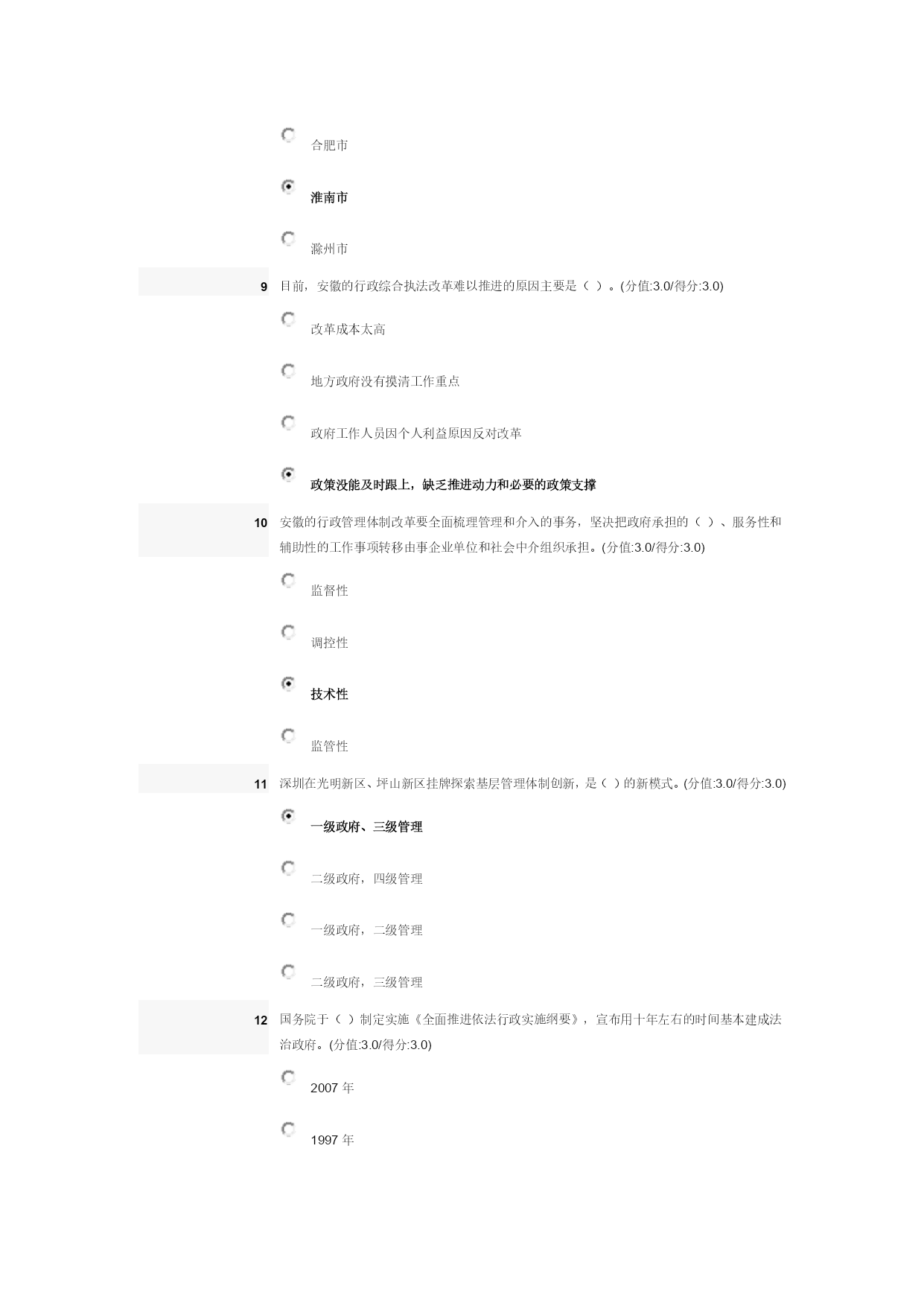 合肥市

淮南市

滁州市

9 目前，安徽的行政综合执法改革难以推进的原因主要是（ ）。(分值:3.0/得分:3.0)

改革成本太高

地方政府没有摸清工作重点

政府工作人员因个人利益原因反对改革

政策没能及时跟上，缺乏推进动力和必要的政策支撑

10 安徽的行政管理体制改革要全面梳理管理和介入的事务，坚决把政府承担的（ ）、服务性和辅助性的工作事项转移由事企业单位和社会中介组织承担。(分值:3.0/得分:3.0)

监督性

调控性

技术性

监管性

11 深圳在光明新区、坪山新区挂牌探索基层管理体制创新，是（ ）的新模式。(分值:3.0/得分:3.0)

一级政府、三级管理

二级政府，四级管理

一级政府，二级管理

二级政府，三级管理

12 国务院于（ ）制定实施《全面推进依法行政实施纲要》，宣布用十年左右的时间基本建成法治政府。(分值:3.0/得分:3.0)

2007 年

1997 年